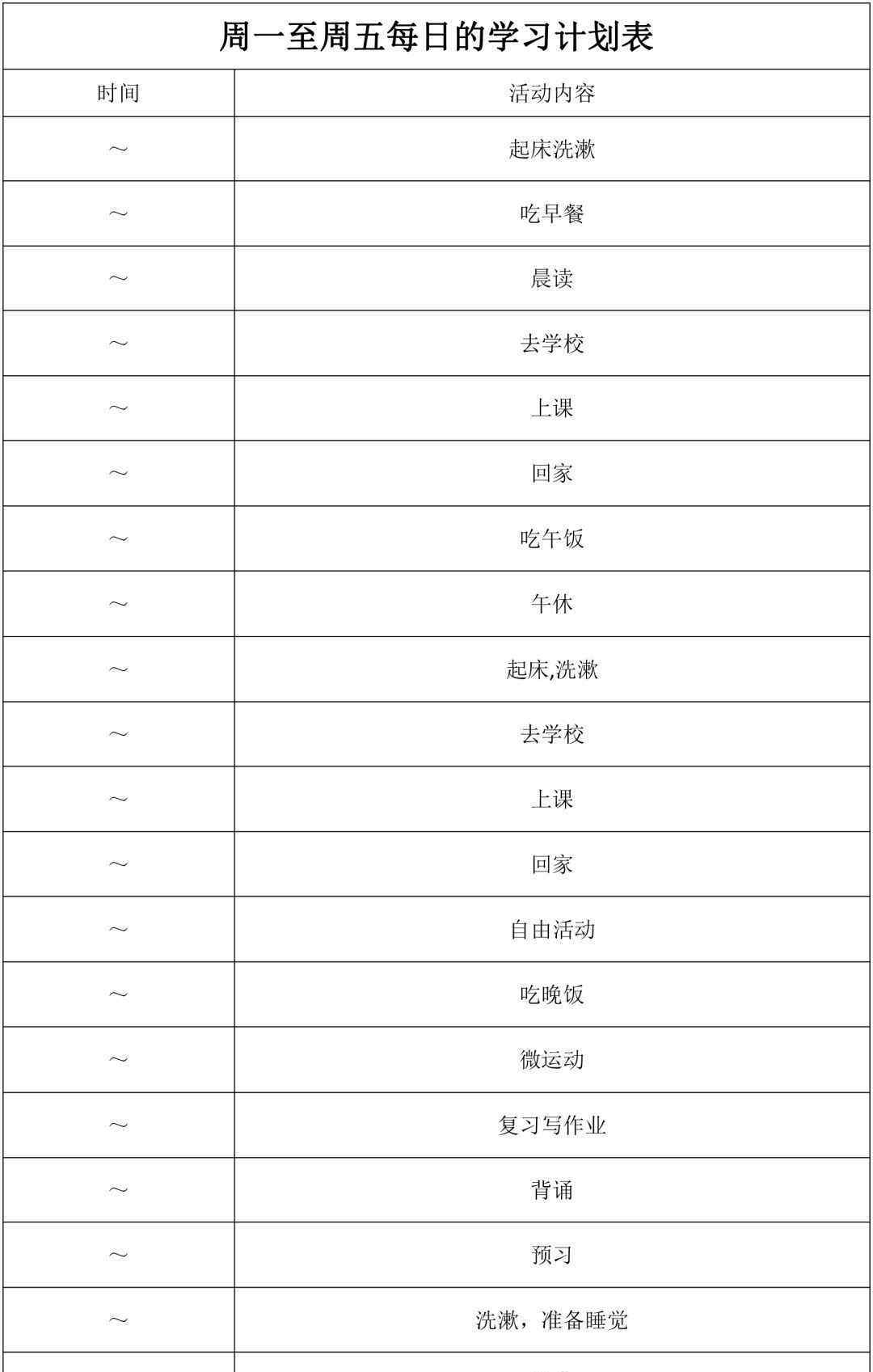 周一至周五每日的学习计划表

| 时间 | 活动内容 |
|---|---|
| ～ | 起床洗漱 |
| ～ | 吃早餐 |
| ～ | 晨读 |
| ～ | 去学校 |
| ～ | 上课 |
| ～ | 回家 |
| ～ | 吃午饭 |
| ～ | 午休 |
| ～ | 起床,洗漱 |
| ～ | 去学校 |
| ～ | 上课 |
| ～ | 回家 |
| ～ | 自由活动 |
| ～ | 吃晚饭 |
| ～ | 微运动 |
| ～ | 复习写作业 |
| ～ | 背诵 |
| ～ | 预习 |
| ～ | 洗漱，准备睡觉 |